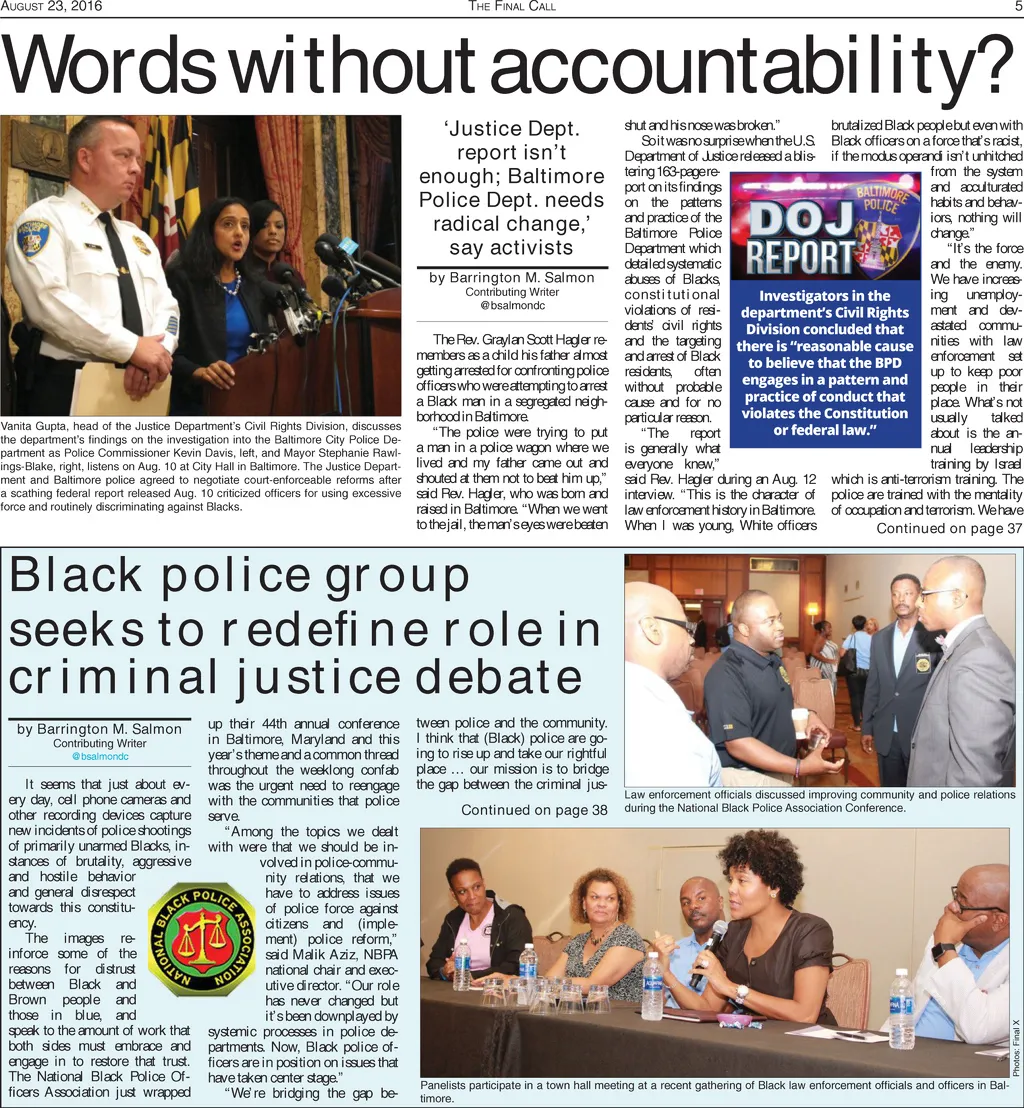 AUGUST 23, 2016 THE FINAL CALL 5

Words without accountability?

Vanita Gupta, head of the Justice Department's Civil Rights Division, discusses the department's findings on the investigation into the Baltimore City Police Department as Police Commissioner Kevin Davis, left, and Mayor Stephanie Rawlings-Blake, right, listens on Aug. 10 at City Hall in Baltimore. The Justice Department and Baltimore police agreed to negotiate court-enforceable reforms after a scathing federal report released Aug. 10 criticized officers for using excessive force and routinely discriminating against Blacks.

'Justice Dept. report isn't enough; Baltimore Police Dept. needs radical change,' say activists

by Barrington M. Salmon
Contributing Writer
@bsalmondc

The Rev. Graylan Scott Hagler remembers as a child his father almost getting arrested for confronting police officers who were attempting to arrest a Black man in a segregated neighborhood in Baltimore.

"The police were trying to put a man in a police wagon where we lived and my father came out and shouted at them not to beat him up," said Rev. Hagler, who was born and raised in Baltimore. "When we went to the jail, the man's eyes were beaten shut and his nose was broken."

So it was no surprise when the U.S. Department of Justice released a blistering 163-page report on its findings on the patterns and practice of the Baltimore Police Department which detailed systematic abuses of Blacks, constitutional violations of residents' civil rights and the targeting and arrest of Black residents, often without probable cause and for no particular reason.

"The report is generally what everyone knew," said Rev. Hagler during an Aug. 12 interview. "This is the character of law enforcement history in Baltimore. When I was young, White officers brutalized Black people but even with Black officers on a force that's racist, if the modus operandi isn't unhitched from the system and acculturated habits and behaviors, nothing will change."

"It's the force and the enemy. We have increasing unemployment and devastated communities with law enforcement set up to keep poor people in their place. What's not usually talked about is the annual leadership training by Israel which is anti-terrorism training. The police are trained with the mentality of occupation and terrorism. We have

Continued on page 37

BALTIMORE POLICE
DOJ REPORT

Investigators in the department's Civil Rights Division concluded that there is "reasonable cause to believe that the BPD engages in a pattern and practice of conduct that violates the Constitution or federal law."

Black police group seeks to redefine role in criminal justice debate

by Barrington M. Salmon
Contributing Writer
@bsalmondc

It seems that just about every day, cell phone cameras and other recording devices capture new incidents of police shootings of primarily unarmed Blacks, instances of brutality, aggressive and hostile behavior and general disrespect towards this constituency.

The images reinforce some of the reasons for distrust between Black and Brown people and those in blue, and speak to the amount of work that both sides must embrace and engage in to restore that trust. The National Black Police Officers Association just wrapped up their 44th annual conference in Baltimore, Maryland and this year's theme and a common thread throughout the weeklong confab was the urgent need to reengage with the communities that police serve.

"Among the topics we dealt with were that we should be involved in police-community relations, that we have to address issues of police force against citizens and (implement) police reform," said Malik Aziz, NBPA national chair and executive director. "Our role has never changed but it's been downplayed by systemic processes in police departments. Now, Black police officers are in position on issues that have taken center stage."

"We're bridging the gap between police and the community. I think that (Black) police are going to rise up and take our rightful place … our mission is to bridge the gap between the criminal jus-

Continued on page 38

NATIONAL BLACK POLICE ASSOCIATION

Law enforcement officials discussed improving community and police relations during the National Black Police Association Conference.

Panelists participate in a town hall meeting at a recent gathering of Black law enforcement officials and officers in Baltimore.

Photos: Final X